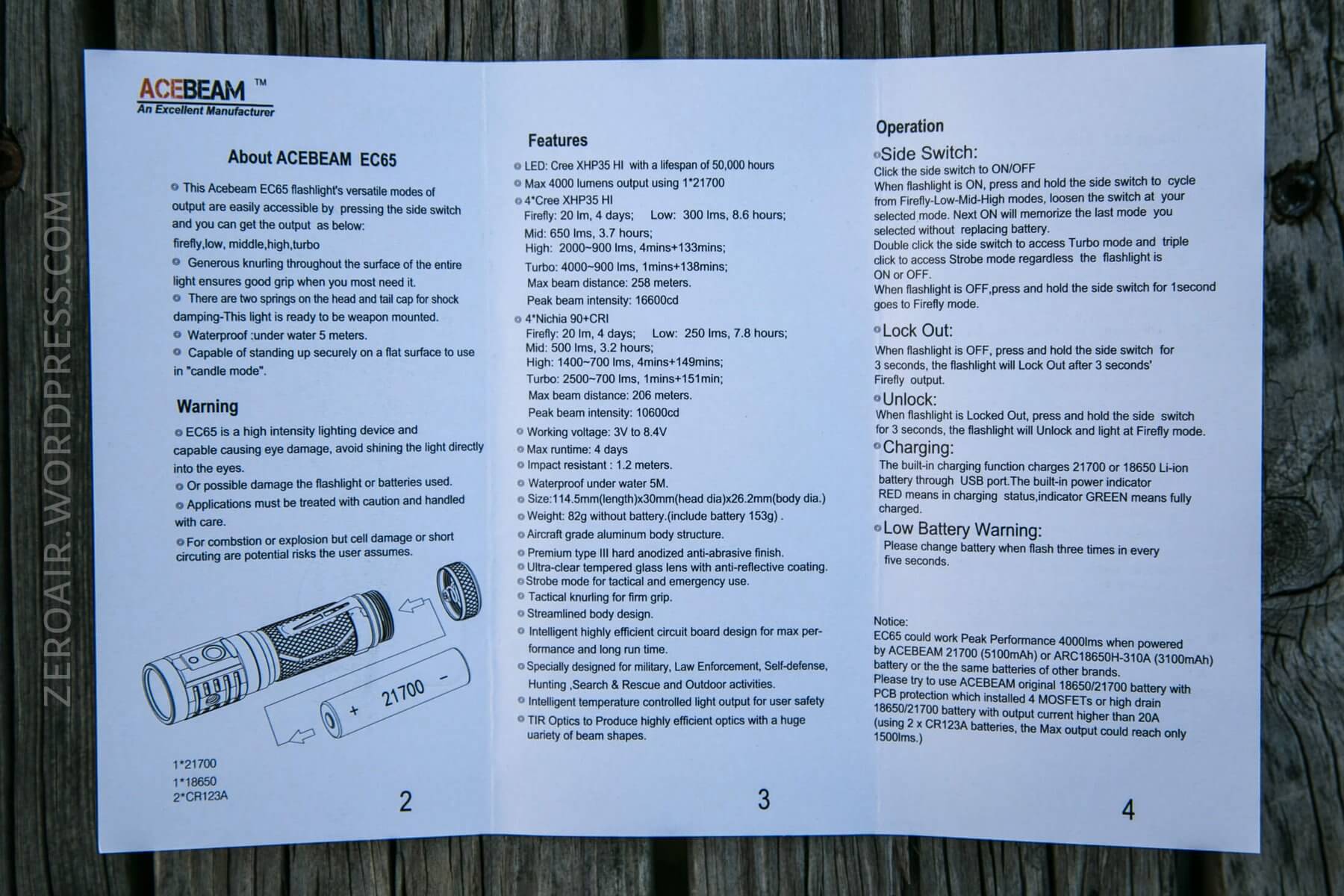 ZEROAIR.WORDPRESS.COM

ACEBEAM ™
An Excellent Manufacturer

About ACEBEAM EC65

This Acebeam EC65 flashlight's versatile modes of output are easily accessible by pressing the side switch and you can get the output as below:
firefly,low, middle,high,turbo

Generous knurling throughout the surface of the entire light ensures good grip when you most need it.

There are two springs on the head and tail cap for shock damping-This light is ready to be weapon mounted.

Waterproof :under water 5 meters.

Capable of standing up securely on a flat surface to use in "candle mode".

Warning

EC65 is a high intensity lighting device and capable causing eye damage, avoid shining the light directly into the eyes.

Or possible damage the flashlight or batteries used.

Applications must be treated with caution and handled with care.

For combstion or explosion but cell damage or short circuting are potential risks the user assumes.

+ 21700 -

1*21700
1*18650
2*CR123A

2

Features

LED: Cree XHP35 HI with a lifespan of 50,000 hours

Max 4000 lumens output using 1*21700

4*Cree XHP35 HI
Firefly: 20 lm, 4 days; Low: 300 lms, 8.6 hours;
Mid: 650 lms, 3.7 hours;
High: 2000~900 lms, 4mins+133mins;
Turbo: 4000~900 lms, 1mins+138mins;
Max beam distance: 258 meters.
Peak beam intensity: 16600cd

4*Nichia 90+CRI
Firefly: 20 lm, 4 days; Low: 250 lms, 7.8 hours;
Mid: 500 lms, 3.2 hours;
High: 1400~700 lms, 4mins+149mins;
Turbo: 2500~700 lms, 1mins+151min;
Max beam distance: 206 meters.
Peak beam intensity: 10600cd

Working voltage: 3V to 8.4V

Max runtime: 4 days

Impact resistant : 1.2 meters.

Waterproof under water 5M.

Size:114.5mm(length)x30mm(head dia)x26.2mm(body dia.)

Weight: 82g without battery.(include battery 153g) .

Aircraft grade aluminum body structure.

Premium type III hard anodized anti-abrasive finish.

Ultra-clear tempered glass lens with anti-reflective coating.

Strobe mode for tactical and emergency use.

Tactical knurling for firm grip.

Streamlined body design.

Intelligent highly efficient circuit board design for max performance and long run time.

Specially designed for military, Law Enforcement, Self-defense, Hunting ,Search & Rescue and Outdoor activities.

Intelligent temperature controlled light output for user safety

TIR Optics to Produce highly efficient optics with a huge uariety of beam shapes.

3

Operation

Side Switch:
Click the side switch to ON/OFF
When flashlight is ON, press and hold the side switch to cycle from Firefly-Low-Mid-High modes, loosen the switch at your selected mode. Next ON will memorize the last mode you selected without replacing battery.
Double click the side switch to access Turbo mode and triple click to access Strobe mode regardless the flashlight is ON or OFF.
When flashlight is OFF,press and hold the side switch for 1second goes to Firefly mode.

Lock Out:
When flashlight is OFF, press and hold the side switch for 3 seconds, the flashlight will Lock Out after 3 seconds' Firefly output.

Unlock:
When flashlight is Locked Out, press and hold the side switch for 3 seconds, the flashlight will Unlock and light at Firefly mode.

Charging:
The built-in charging function charges 21700 or 18650 Li-ion battery through USB port.The built-in power indicator RED means in charging status,indicator GREEN means fully charged.

Low Battery Warning:
Please change battery when flash three times in every five seconds.

Notice:
EC65 could work Peak Performance 4000lms when powered by ACEBEAM 21700 (5100mAh) or ARC18650H-310A (3100mAh) battery or the the same batteries of other brands.
Please try to use ACEBEAM original 18650/21700 battery with PCB protection which installed 4 MOSFETs or high drain 18650/21700 battery with output current higher than 20A (using 2 x CR123A batteries, the Max output could reach only 1500lms.)

4